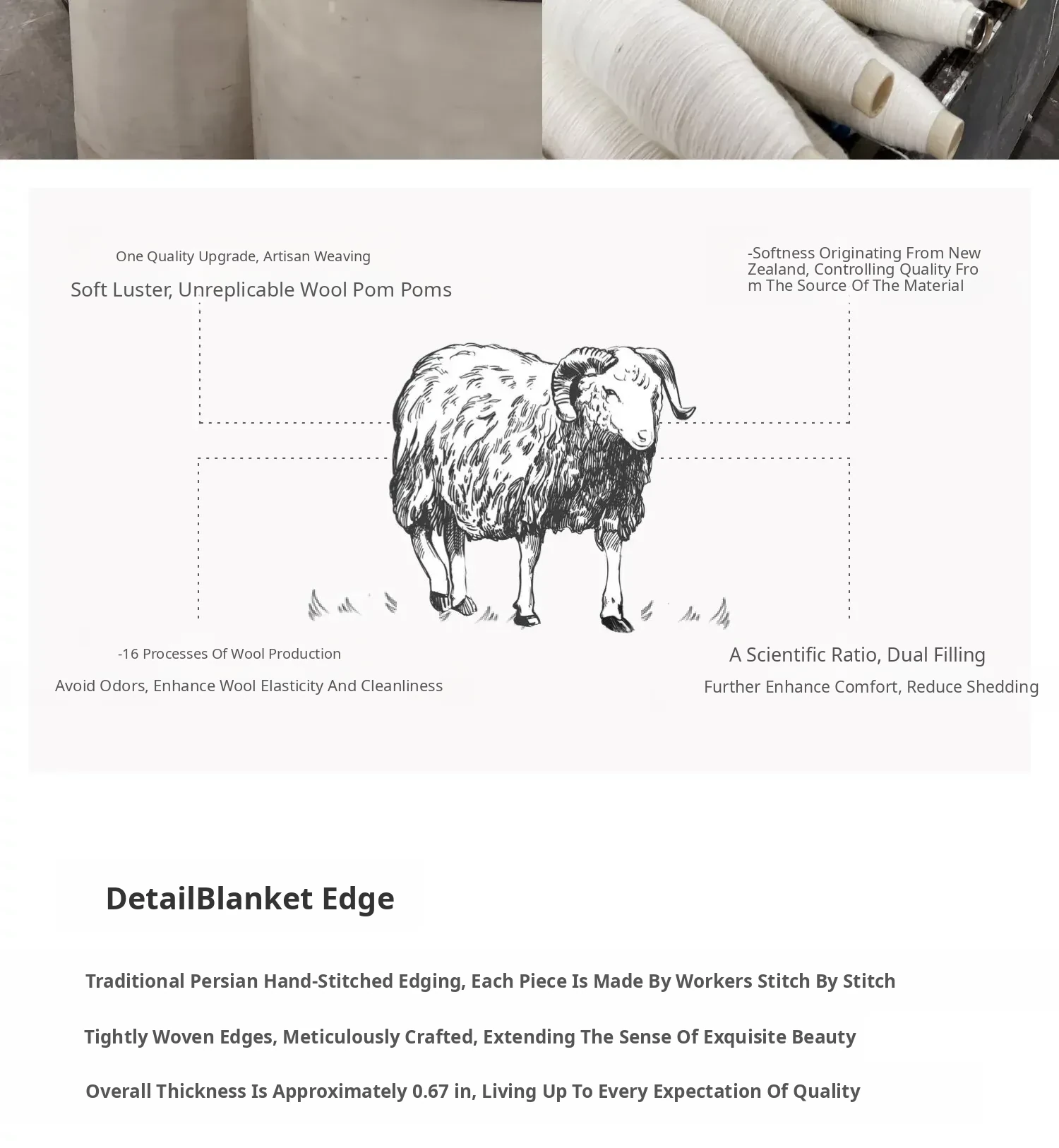 One Quality Upgrade, Artisan Weaving

Soft Luster, Unreplicable Wool Pom Poms

-Softness Originating From New Zealand, Controlling Quality From The Source Of The Material

-16 Processes Of Wool Production

Avoid Odors, Enhance Wool Elasticity And Cleanliness

A Scientific Ratio, Dual Filling

Further Enhance Comfort, Reduce Shedding

DetailBlanket Edge

Traditional Persian Hand-Stitched Edging, Each Piece Is Made By Workers Stitch By Stitch

Tightly Woven Edges, Meticulously Crafted, Extending The Sense Of Exquisite Beauty

Overall Thickness Is Approximately 0.67 in, Living Up To Every Expectation Of Quality